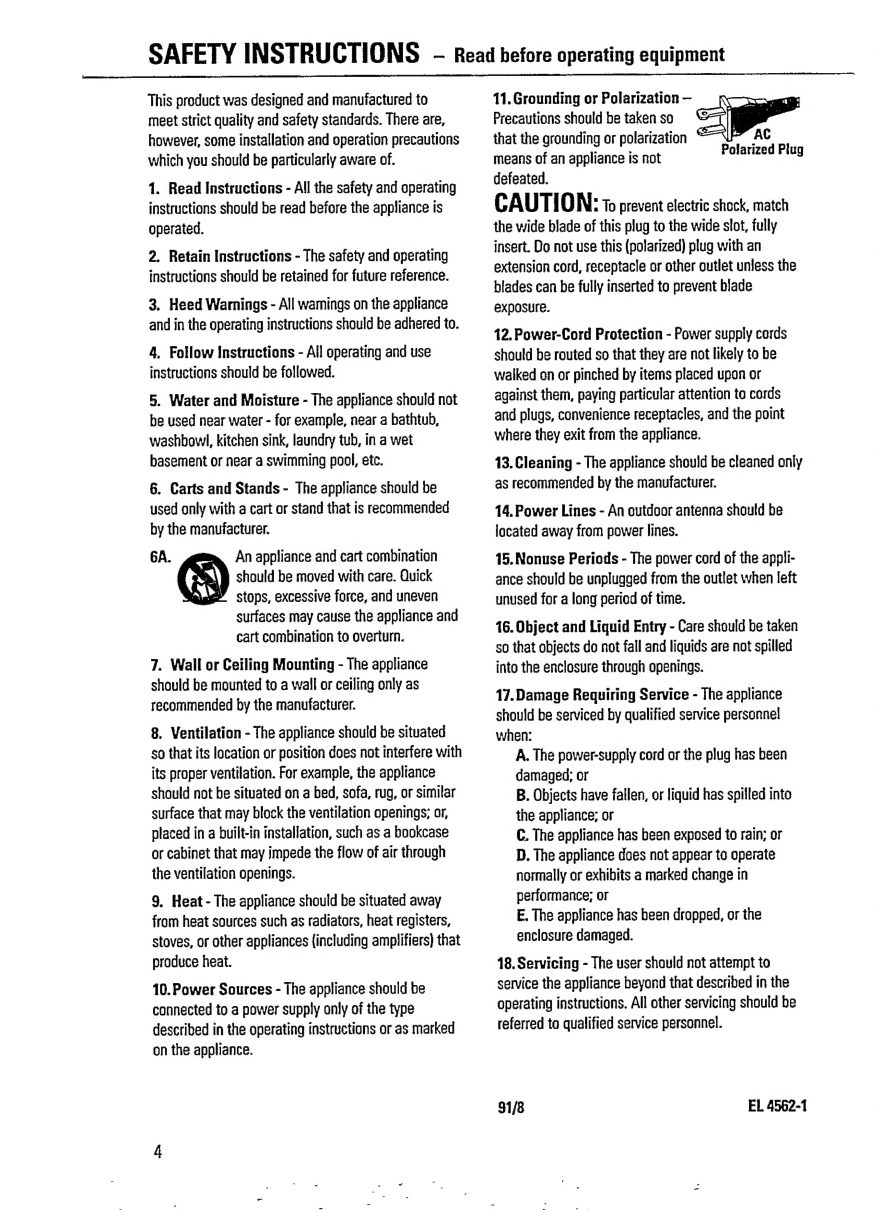 SAFETY INSTRUCTIONS – Read before operating equipment

This product was designed and manufactured to meet strict quality and safety standards. There are, however, some installation and operation precautions which you should be particularly aware of.

1. Read Instructions - All the safety and operating instructions should be read before the appliance is operated.

2. Retain Instructions - The safety and operating instructions should be retained for future reference.

3. Heed Warnings - All warnings on the appliance and in the operating instructions should be adhered to.

4. Follow Instructions - All operating and use instructions should be followed.

5. Water and Moisture - The appliance should not be used near water - for example, near a bathtub, washbowl, kitchen sink, laundry tub, in a wet basement or near a swimming pool, etc.

6. Carts and Stands - The appliance should be used only with a cart or stand that is recommended by the manufacturer.

6A. An appliance and cart combination should be moved with care. Quick stops, excessive force, and uneven surfaces may cause the appliance and cart combination to overturn.

7. Wall or Ceiling Mounting - The appliance should be mounted to a wall or ceiling only as recommended by the manufacturer.

8. Ventilation - The appliance should be situated so that its location or position does not interfere with its proper ventilation. For example, the appliance should not be situated on a bed, sofa, rug, or similar surface that may block the ventilation openings; or, placed in a built-in installation, such as a bookcase or cabinet that may impede the flow of air through the ventilation openings.

9. Heat - The appliance should be situated away from heat sources such as radiators, heat registers, stoves, or other appliances (including amplifiers) that produce heat.

10. Power Sources - The appliance should be connected to a power supply only of the type described in the operating instructions or as marked on the appliance.

11. Grounding or Polarization – Precautions should be taken so that the grounding or polarization means of an appliance is not defeated.

AC Polarized Plug

CAUTION: To prevent electric shock, match the wide blade of this plug to the wide slot, fully insert. Do not use this (polarized) plug with an extension cord, receptacle or other outlet unless the blades can be fully inserted to prevent blade exposure.

12. Power-Cord Protection - Power supply cords should be routed so that they are not likely to be walked on or pinched by items placed upon or against them, paying particular attention to cords and plugs, convenience receptacles, and the point where they exit from the appliance.

13. Cleaning - The appliance should be cleaned only as recommended by the manufacturer.

14. Power Lines - An outdoor antenna should be located away from power lines.

15. Nonuse Periods - The power cord of the appliance should be unplugged from the outlet when left unused for a long period of time.

16. Object and Liquid Entry - Care should be taken so that objects do not fall and liquids are not spilled into the enclosure through openings.

17. Damage Requiring Service - The appliance should be serviced by qualified service personnel when:
A. The power-supply cord or the plug has been damaged; or
B. Objects have fallen, or liquid has spilled into the appliance; or
C. The appliance has been exposed to rain; or
D. The appliance does not appear to operate normally or exhibits a marked change in performance; or
E. The appliance has been dropped, or the enclosure damaged.

18. Servicing - The user should not attempt to service the appliance beyond that described in the operating instructions. All other servicing should be referred to qualified service personnel.

91/8 EL 4562-1

4